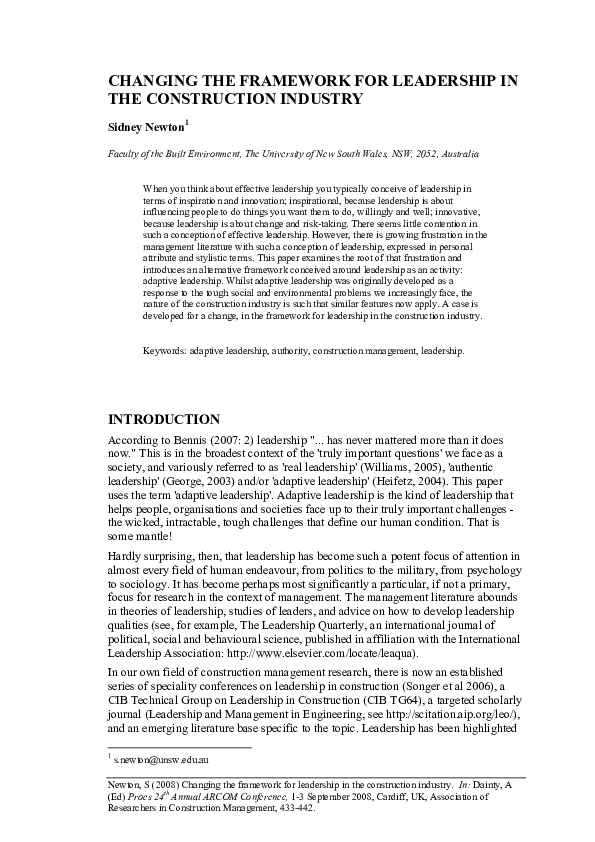 CHANGING THE FRAMEWORK FOR LEADERSHIP IN THE CONSTRUCTION INDUSTRY

Sidney Newton$^1$

Faculty of the Built Environment, The University of New South Wales, NSW, 2052, Australia

When you think about effective leadership you typically conceive of leadership in terms of inspiration and innovation; inspirational, because leadership is about influencing people to do things you want them to do, willingly and well; innovative, because leadership is about change and risk-taking. There seems little contention in such a conception of effective leadership. However, there is growing frustration in the management literature with such a conception of leadership, expressed in personal attribute and stylistic terms. This paper examines the root of that frustration and introduces an alternative framework conceived around leadership as an activity: adaptive leadership. Whilst adaptive leadership was originally developed as a response to the tough social and environmental problems we increasingly face, the nature of the construction industry is such that similar features now apply. A case is developed for a change, in the framework for leadership in the construction industry.

Keywords: adaptive leadership, authority, construction management, leadership.

INTRODUCTION

According to Bennis (2007: 2) leadership "... has never mattered more than it does now." This is in the broadest context of the 'truly important questions' we face as a society, and variously referred to as 'real leadership' (Williams, 2005), 'authentic leadership' (George, 2003) and/or 'adaptive leadership' (Heifetz, 2004). This paper uses the term 'adaptive leadership'. Adaptive leadership is the kind of leadership that helps people, organisations and societies face up to their truly important challenges - the wicked, intractable, tough challenges that define our human condition. That is some mantle!

Hardly surprising, then, that leadership has become such a potent focus of attention in almost every field of human endeavour, from politics to the military, from psychology to sociology. It has become perhaps most significantly a particular, if not a primary, focus for research in the context of management. The management literature abounds in theories of leadership, studies of leaders, and advice on how to develop leadership qualities (see, for example, The Leadership Quarterly, an international journal of political, social and behavioural science, published in affiliation with the International Leadership Association: http://www.elsevier.com/locate/leaqua).

In our own field of construction management research, there is now an established series of speciality conferences on leadership in construction (Songer et al 2006), a CIB Technical Group on Leadership in Construction (CIB TG64), a targeted scholarly journal (Leadership and Management in Engineering, see http://scitation.aip.org/leo/), and an emerging literature base specific to the topic. Leadership has been highlighted

$^1$ s.newton@unsw.edu.au

Newton, S (2008) Changing the framework for leadership in the construction industry. In: Dainty, A (Ed) Procs 24$^{th}$ Annual ARCOM Conference, 1-3 September 2008, Cardiff, UK, Association of Researchers in Construction Management, 433-442.